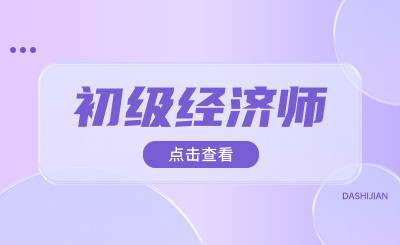 初级经济师

点击查看

DASHIJIAN